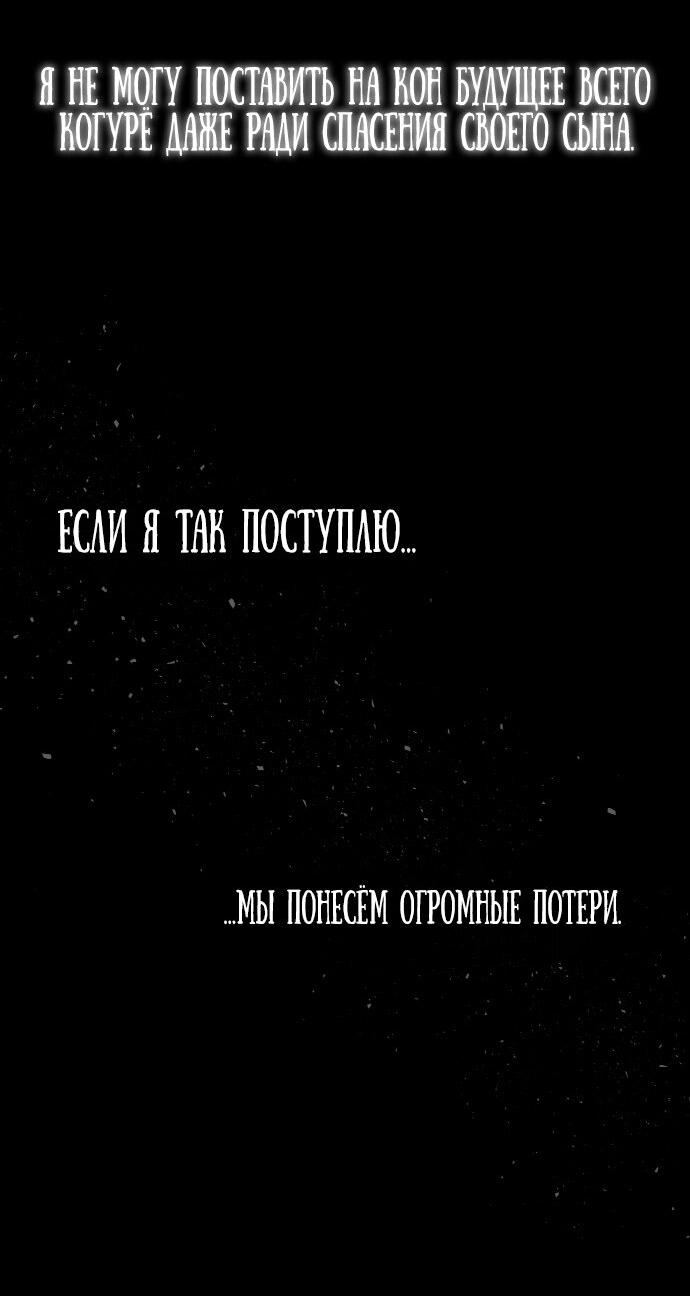 Я НЕ МОГУ ПОСТАВИТЬ НА КОН БУДУЩЕЕ ВСЕГО КОГУРЁ ДАЖЕ РАДИ СПАСЕНИЯ СВОЕГО СЫНА.

ЕСЛИ Я ТАК ПОСТУПЛЮ...

...МЫ ПОНЕСЁМ ОГРОМНЫЕ ПОТЕРИ.